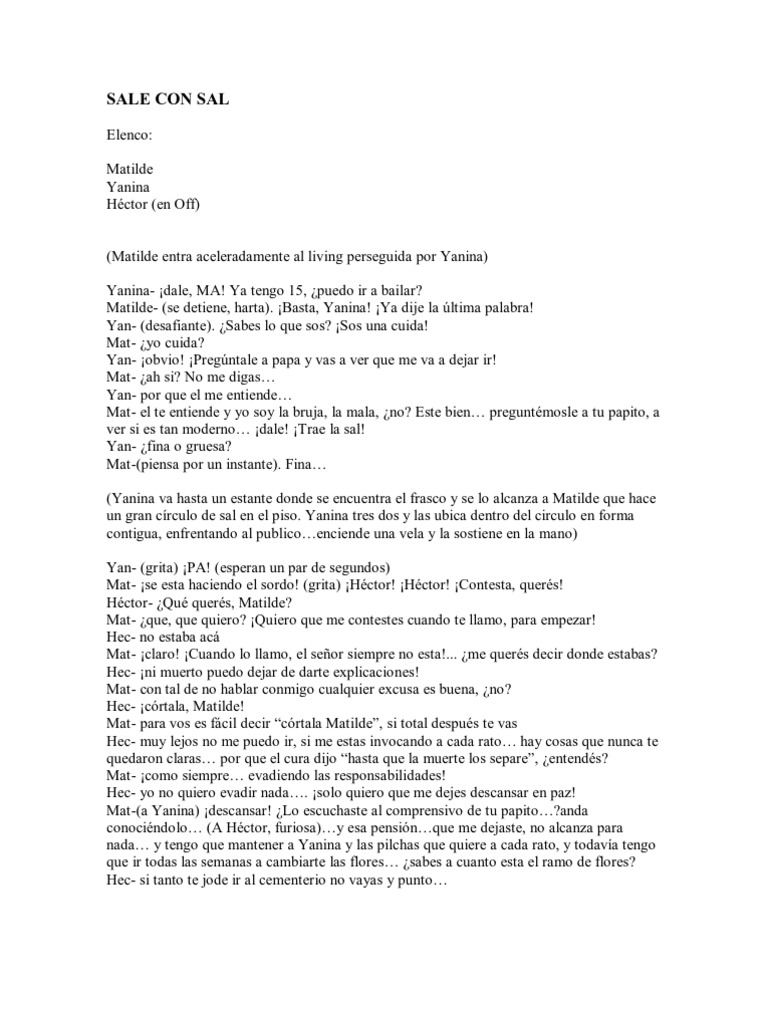 SALE CON SAL

Elenco:

Matilde
Yanina
Héctor (en Off)

(Matilde entra aceleradamente al living perseguida por Yanina)

Yanina- ¡dale, MA! Ya tengo 15, ¿puedo ir a bailar?
Matilde- (se detiene, harta). ¡Basta, Yanina! ¡Ya dije la última palabra!
Yan- (desafiante). ¿Sabes lo que sos? ¡Sos una cuida!
Mat- ¿yo cuida?
Yan- ¡obvio! ¡Pregúntale a papa y vas a ver que me va a dejar ir!
Mat- ¿ah si? No me digas…
Yan- por que el me entiende…
Mat- el te entiende y yo soy la bruja, la mala, ¿no? Este bien… preguntémosle a tu papito, a ver si es tan moderno… ¡dale! ¡Trae la sal!
Yan- ¿fina o gruesa?
Mat-(piensa por un instante). Fina…

(Yanina va hasta un estante donde se encuentra el frasco y se lo alcanza a Matilde que hace un gran círculo de sal en el piso. Yanina tres dos y las ubica dentro del circulo en forma contigua, enfrentando al publico…enciende una vela y la sostiene en la mano)

Yan- (grita) ¡PA! (esperan un par de segundos)
Mat- ¡se esta haciendo el sordo! (grita) ¡Héctor! ¡Héctor! ¡Contesta, querés!
Héctor- ¿Qué querés, Matilde?
Mat- ¿que, que quiero? ¡Quiero que me contestes cuando te llamo, para empezar!
Hec- no estaba acá
Mat- ¡claro! ¡Cuando lo llamo, el señor siempre no esta!... ¿me querés decir donde estabas?
Hec- ¡ni muerto puedo dejar de darte explicaciones!
Mat- con tal de no hablar conmigo cualquier excusa es buena, ¿no?
Hec- ¡córtala, Matilde!
Mat- para vos es fácil decir “córtala Matilde”, si total después te vas
Hec- muy lejos no me puedo ir, si me estas invocando a cada rato… hay cosas que nunca te quedaron claras… por que el cura dijo “hasta que la muerte los separe”, ¿entendés?
Mat- ¡como siempre… evadiendo las responsabilidades!
Hec- yo no quiero evadir nada…. ¡solo quiero que me dejes descansar en paz!
Mat-(a Yanina) ¡descansar! ¿Lo escuchaste al comprensivo de tu papito…?anda conociéndolo… (A Héctor, furiosa)…y esa pensión…que me dejaste, no alcanza para nada… y tengo que mantener a Yanina y las pilchas que quiere a cada rato, y todavía tengo que ir todas las semanas a cambiarte las flores… ¿sabes a cuanto esta el ramo de flores?
Hec- si tanto te jode ir al cementerio no vayas y punto…